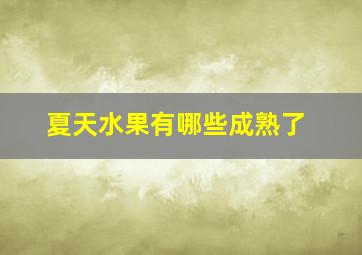 夏天水果有哪些成熟了